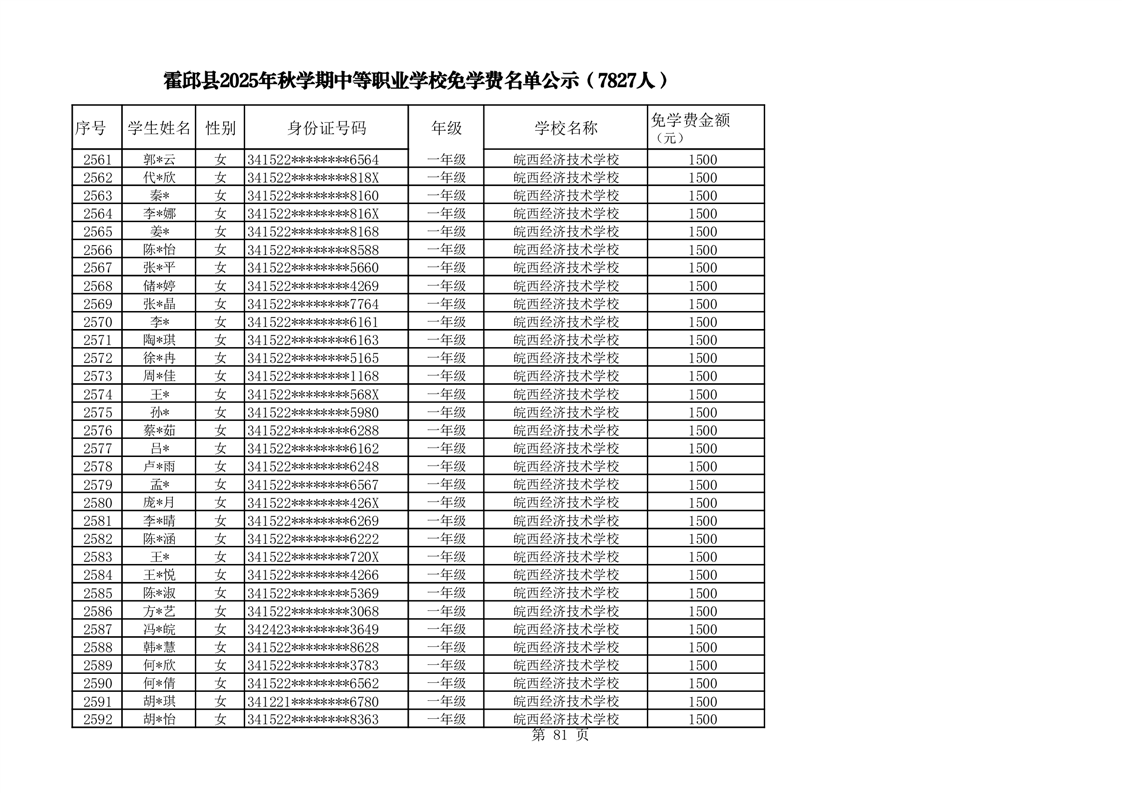 霍邱县2025年秋学期中等职业学校免学费名单公示（7827人）

| 序号 | 学生姓名 | 性别 | 身份证号码 | 年级 | 学校名称 | 免学费金额（元） |
|---|---|---|---|---|---|---|
| 2561 | 郭*云 | 女 | 341522********6564 | 一年级 | 皖西经济技术学校 | 1500 |
| 2562 | 代*欣 | 女 | 341522********818X | 一年级 | 皖西经济技术学校 | 1500 |
| 2563 | 秦* | 女 | 341522********8160 | 一年级 | 皖西经济技术学校 | 1500 |
| 2564 | 李*娜 | 女 | 341522********816X | 一年级 | 皖西经济技术学校 | 1500 |
| 2565 | 姜* | 女 | 341522********8168 | 一年级 | 皖西经济技术学校 | 1500 |
| 2566 | 陈*怡 | 女 | 341522********8588 | 一年级 | 皖西经济技术学校 | 1500 |
| 2567 | 张*平 | 女 | 341522********5660 | 一年级 | 皖西经济技术学校 | 1500 |
| 2568 | 储*婷 | 女 | 341522********4269 | 一年级 | 皖西经济技术学校 | 1500 |
| 2569 | 张*晶 | 女 | 341522********7764 | 一年级 | 皖西经济技术学校 | 1500 |
| 2570 | 李* | 女 | 341522********6161 | 一年级 | 皖西经济技术学校 | 1500 |
| 2571 | 陶*琪 | 女 | 341522********6163 | 一年级 | 皖西经济技术学校 | 1500 |
| 2572 | 徐*冉 | 女 | 341522********5165 | 一年级 | 皖西经济技术学校 | 1500 |
| 2573 | 周*佳 | 女 | 341522********1168 | 一年级 | 皖西经济技术学校 | 1500 |
| 2574 | 王* | 女 | 341522********568X | 一年级 | 皖西经济技术学校 | 1500 |
| 2575 | 孙* | 女 | 341522********5980 | 一年级 | 皖西经济技术学校 | 1500 |
| 2576 | 蔡*茹 | 女 | 341522********6288 | 一年级 | 皖西经济技术学校 | 1500 |
| 2577 | 吕* | 女 | 341522********6162 | 一年级 | 皖西经济技术学校 | 1500 |
| 2578 | 卢*雨 | 女 | 341522********6248 | 一年级 | 皖西经济技术学校 | 1500 |
| 2579 | 孟* | 女 | 341522********6567 | 一年级 | 皖西经济技术学校 | 1500 |
| 2580 | 庞*月 | 女 | 341522********426X | 一年级 | 皖西经济技术学校 | 1500 |
| 2581 | 李*晴 | 女 | 341522********6269 | 一年级 | 皖西经济技术学校 | 1500 |
| 2582 | 陈*涵 | 女 | 341522********6222 | 一年级 | 皖西经济技术学校 | 1500 |
| 2583 | 王* | 女 | 341522********720X | 一年级 | 皖西经济技术学校 | 1500 |
| 2584 | 王*悦 | 女 | 341522********4266 | 一年级 | 皖西经济技术学校 | 1500 |
| 2585 | 陈*淑 | 女 | 341522********5369 | 一年级 | 皖西经济技术学校 | 1500 |
| 2586 | 方*艺 | 女 | 341522********3068 | 一年级 | 皖西经济技术学校 | 1500 |
| 2587 | 冯*皖 | 女 | 342423********3649 | 一年级 | 皖西经济技术学校 | 1500 |
| 2588 | 韩*慧 | 女 | 341522********8628 | 一年级 | 皖西经济技术学校 | 1500 |
| 2589 | 何*欣 | 女 | 341522********3783 | 一年级 | 皖西经济技术学校 | 1500 |
| 2590 | 何*倩 | 女 | 341522********6562 | 一年级 | 皖西经济技术学校 | 1500 |
| 2591 | 胡*琪 | 女 | 341221********6780 | 一年级 | 皖西经济技术学校 | 1500 |
| 2592 | 胡*怡 | 女 | 341522********8363 | 一年级 | 皖西经济技术学校 | 1500 |

第 81 页